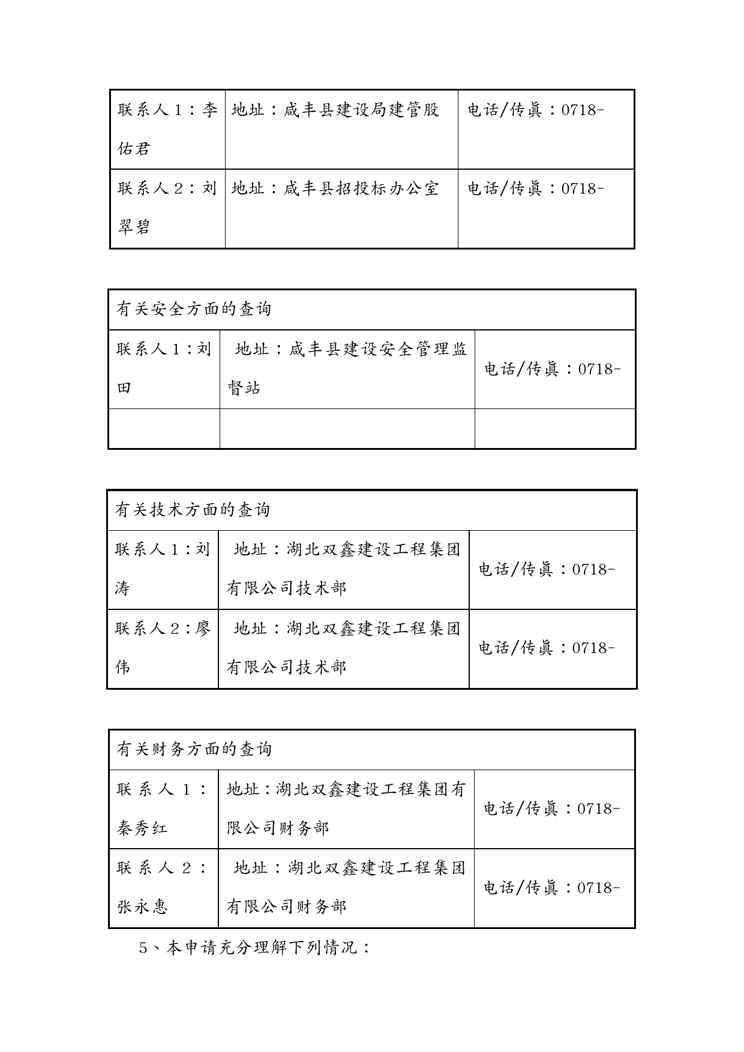 | 联系人1：李佑君 | 地址：咸丰县建设局建管股 | 电话/传真：0718- |
|---|---|---|
| 联系人2：刘翠碧 | 地址：咸丰县招投标办公室 | 电话/传真：0718- |

| 有关安全方面的查询 | | |
|---|---|---|
| 联系人1：刘田 | 地址：咸丰县建设安全管理监督站 | 电话/传真：0718- |
| | | |

| 有关技术方面的查询 | | |
|---|---|---|
| 联系人1：刘涛 | 地址：湖北双鑫建设工程集团有限公司技术部 | 电话/传真：0718- |
| 联系人2：廖伟 | 地址：湖北双鑫建设工程集团有限公司技术部 | 电话/传真：0718- |

| 有关财务方面的查询 | | |
|---|---|---|
| 联系人1：秦秀红 | 地址：湖北双鑫建设工程集团有限公司财务部 | 电话/传真：0718- |
| 联系人2：张永惠 | 地址：湖北双鑫建设工程集团有限公司财务部 | 电话/传真：0718- |

5、本申请充分理解下列情况：